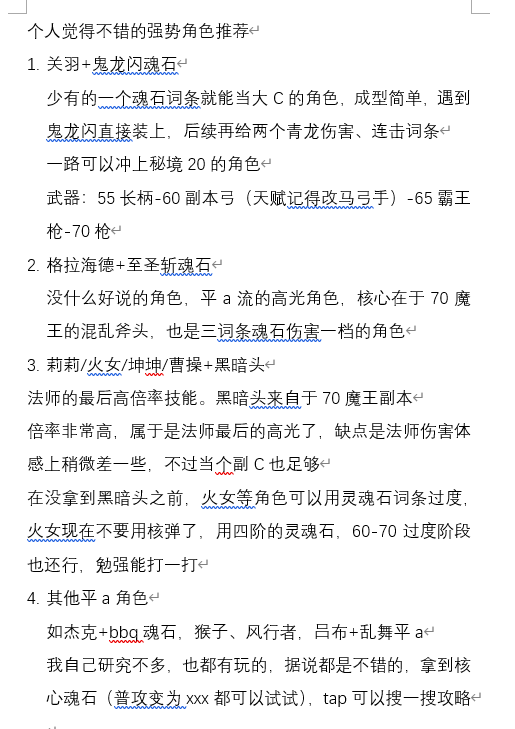 个人觉得不错的强势角色推荐

1. 关羽+鬼龙闪魂石

少有的一个魂石词条就能当大 C 的角色，成型简单，遇到鬼龙闪直接装上，后续再给两个青龙伤害、连击词条

一路可以冲上秘境 20 的角色

武器：55 长柄-60 副本弓（天赋记得改马弓手）-65 霸王枪-70 枪

2. 格拉海德+至圣斩魂石

没什么好说的角色，平 a 流的高光角色，核心在于 70 魔王的混乱斧头，也是三词条魂石伤害一档的角色

3. 莉莉/火女/坤坤/曹操+黑暗头

法师的最后高倍率技能。黑暗头来自于 70 魔王副本

倍率非常高，属于是法师最后的高光了，缺点是法师伤害体感上稍微差一些，不过当个副 C 也足够

在没拿到黑暗头之前，火女等角色可以用灵魂石词条过度，火女现在不要用核弹了，用四阶的灵魂石，60-70 过度阶段也还行，勉强能打一打

4. 其他平 a 角色

如杰克+bbq 魂石，猴子、风行者，吕布+乱舞平 a

我自己研究不多，也都有玩的，据说都是不错的，拿到核心魂石（普攻变为 xxx 都可以试试），tap 可以搜一搜攻略